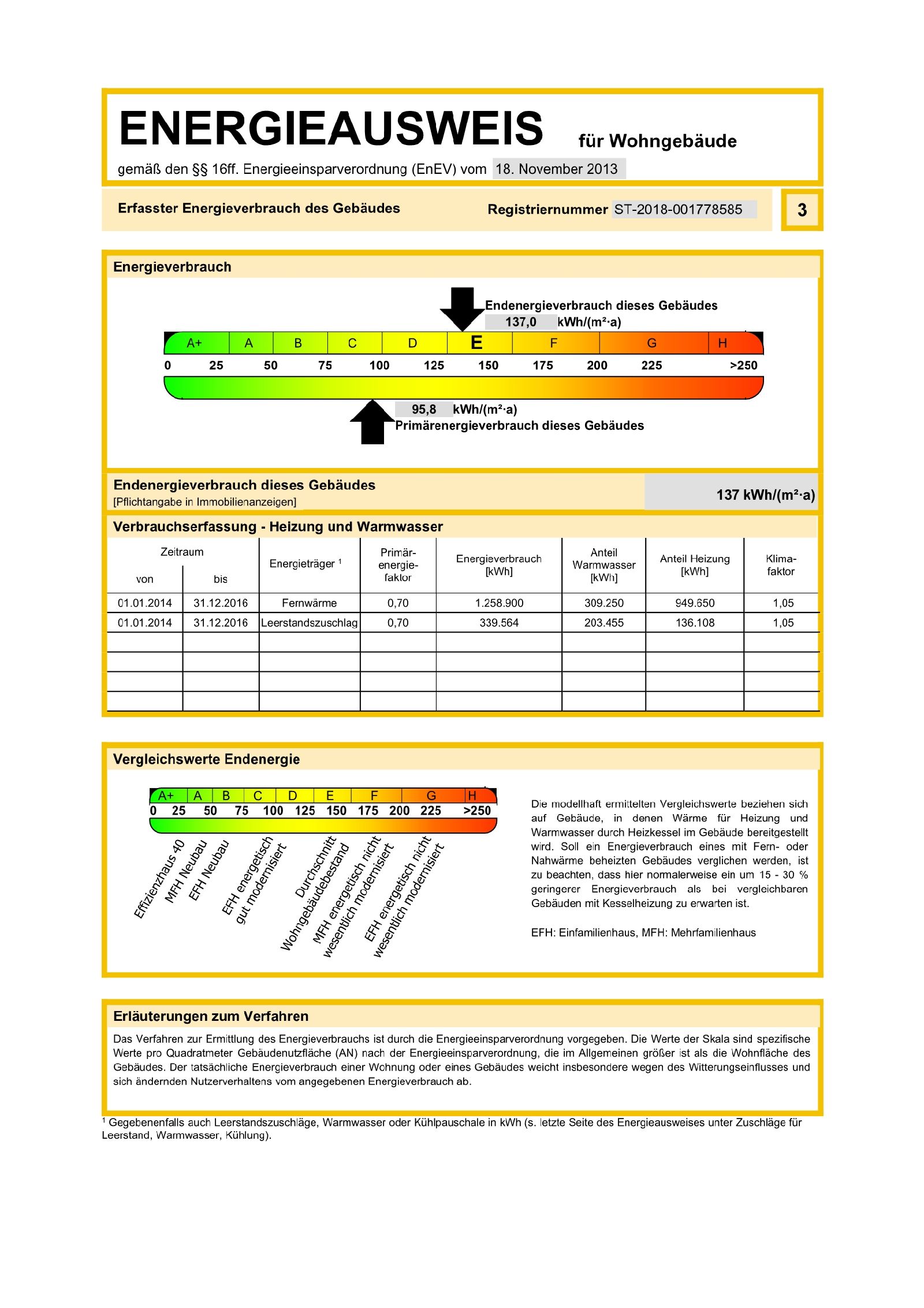 ENERGIEAUSWEIS für Wohngebäude

gemäß den §§ 16ff. Energieeinsparverordnung (EnEV) vom 18. November 2013

Erfasster Energieverbrauch des Gebäudes

Registriernummer ST-2018-001778585

3

Energieverbrauch

Endenergieverbrauch dieses Gebäudes
137,0 kWh/(m²·a)

A+ A B C D E F G H

0 25 50 75 100 125 150 175 200 225 >250

95,8 kWh/(m²·a)
Primärenergieverbrauch dieses Gebäudes

Endenergieverbrauch dieses Gebäudes
[Pflichtangabe in Immobilienanzeigen]

137 kWh/(m²·a)

Verbrauchserfassung - Heizung und Warmwasser

| Zeitraum von | Zeitraum bis | Energieträger ¹ | Primär-energie-faktor | Energieverbrauch [kWh] | Anteil Warmwasser [kWh] | Anteil Heizung [kWh] | Klima-faktor |
|---|---|---|---|---|---|---|---|
| 01.01.2014 | 31.12.2016 | Fernwärme | 0,70 | 1.258.900 | 309.250 | 949.650 | 1,05 |
| 01.01.2014 | 31.12.2016 | Leerstandszuschlag | 0,70 | 339.564 | 203.455 | 136.108 | 1,05 |
| | | | | | | | |
| | | | | | | | |
| | | | | | | | |
| | | | | | | | |

Vergleichswerte Endenergie

A+ A B C D E F G H

0 25 50 75 100 125 150 175 200 225 >250

Effizienzhaus 40
MFH Neubau
EFH Neubau
EFH energetisch gut modernisiert
Durchschnitt Wohngebäudebestand
MFH energetisch nicht wesentlich modernisiert
EFH energetisch nicht wesentlich modernisiert

Die modellhaft ermittelten Vergleichswerte beziehen sich auf Gebäude, in denen Wärme für Heizung und Warmwasser durch Heizkessel im Gebäude bereitgestellt wird. Soll ein Energieverbrauch eines mit Fern- oder Nahwärme beheizten Gebäudes verglichen werden, ist zu beachten, dass hier normalerweise ein um 15 - 30 % geringerer Energieverbrauch als bei vergleichbaren Gebäuden mit Kesselheizung zu erwarten ist.

EFH: Einfamilienhaus, MFH: Mehrfamilienhaus

Erläuterungen zum Verfahren

Das Verfahren zur Ermittlung des Energieverbrauchs ist durch die Energieeinsparverordnung vorgegeben. Die Werte der Skala sind spezifische Werte pro Quadratmeter Gebäudenutzfläche (AN) nach der Energieeinsparverordnung, die im Allgemeinen größer ist als die Wohnfläche des Gebäudes. Der tatsächliche Energieverbrauch einer Wohnung oder eines Gebäudes weicht insbesondere wegen des Witterungseinflusses und sich ändernden Nutzerverhaltens vom angegebenen Energieverbrauch ab.

¹ Gegebenenfalls auch Leerstandszuschläge, Warmwasser oder Kühlpauschale in kWh (s. letzte Seite des Energieausweises unter Zuschläge für Leerstand, Warmwasser, Kühlung).